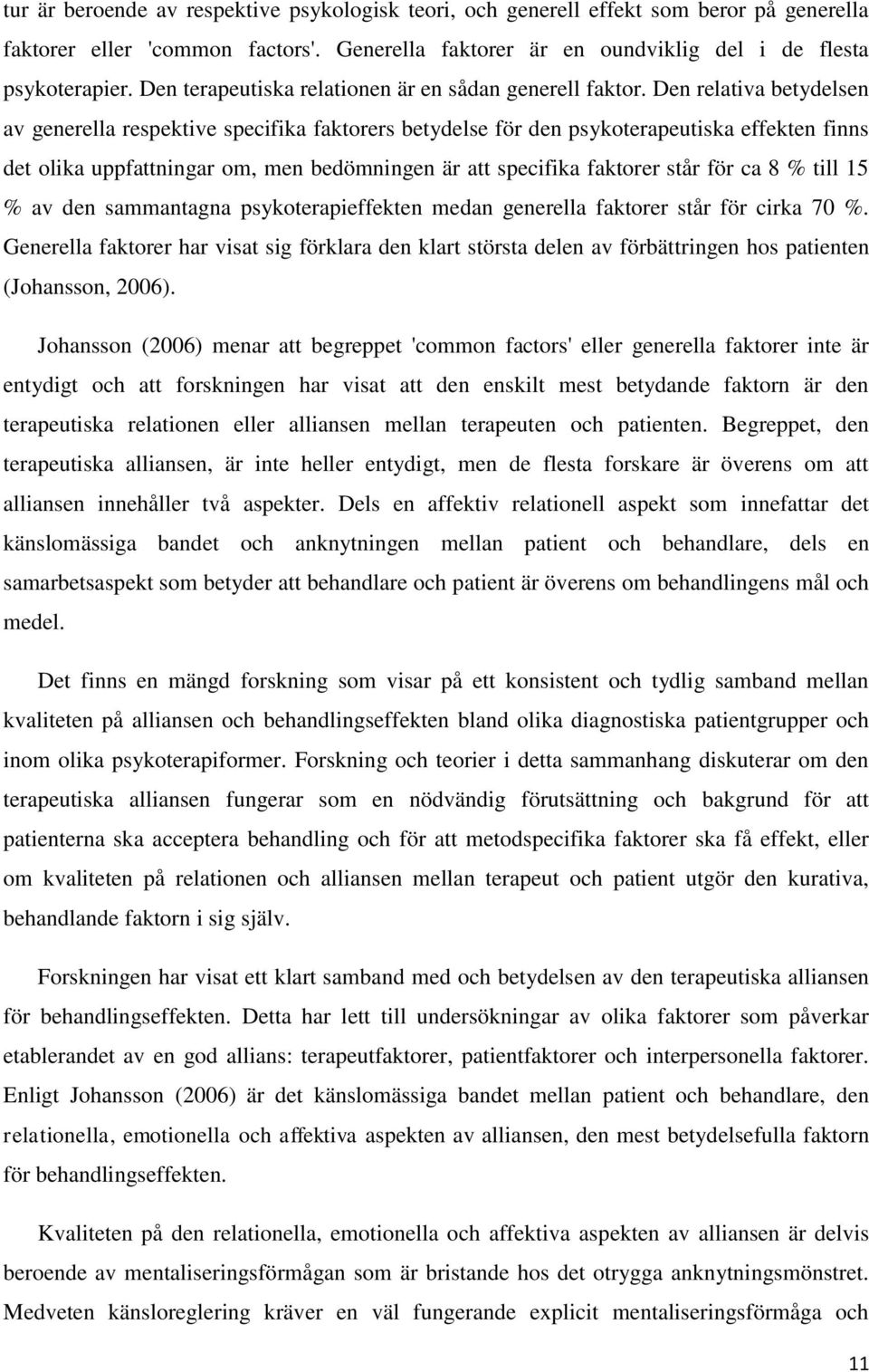 tur är beroende av respektive psykologisk teori, och generell effekt som beror på generella faktorer eller 'common factors'. Generella faktorer är en oundviklig del i de flesta psykoterapier. Den terapeutiska relationen är en sådan generell faktor. Den relativa betydelsen av generella respektive specifika faktorers betydelse för den psykoterapeutiska effekten finns det olika uppfattningar om, men bedömningen är att specifika faktorer står för ca 8 % till 15 % av den sammantagna psykoterapieffekten medan generella faktorer står för cirka 70 %. Generella faktorer har visat sig förklara den klart största delen av förbättringen hos patienten (Johansson, 2006).

Johansson (2006) menar att begreppet 'common factors' eller generella faktorer inte är entydigt och att forskningen har visat att den enskilt mest betydande faktorn är den terapeutiska relationen eller alliansen mellan terapeuten och patienten. Begreppet, den terapeutiska alliansen, är inte heller entydigt, men de flesta forskare är överens om att alliansen innehåller två aspekter. Dels en affektiv relationell aspekt som innefattar det känslomässiga bandet och anknytningen mellan patient och behandlare, dels en samarbetsaspekt som betyder att behandlare och patient är överens om behandlingens mål och medel.

Det finns en mängd forskning som visar på ett konsistent och tydlig samband mellan kvaliteten på alliansen och behandlingseffekten bland olika diagnostiska patientgrupper och inom olika psykoterapiformer. Forskning och teorier i detta sammanhang diskuterar om den terapeutiska alliansen fungerar som en nödvändig förutsättning och bakgrund för att patienterna ska acceptera behandling och för att metodspecifika faktorer ska få effekt, eller om kvaliteten på relationen och alliansen mellan terapeut och patient utgör den kurativa, behandlande faktorn i sig själv.

Forskningen har visat ett klart samband med och betydelsen av den terapeutiska alliansen för behandlingseffekten. Detta har lett till undersökningar av olika faktorer som påverkar etablerandet av en god allians: terapeutfaktorer, patientfaktorer och interpersonella faktorer. Enligt Johansson (2006) är det känslomässiga bandet mellan patient och behandlare, den relationella, emotionella och affektiva aspekten av alliansen, den mest betydelsefulla faktorn för behandlingseffekten.

Kvaliteten på den relationella, emotionella och affektiva aspekten av alliansen är delvis beroende av mentaliseringsförmågan som är bristande hos det otrygga anknytningsmönstret. Medveten känsloreglering kräver en väl fungerande explicit mentaliseringsförmåga och

11